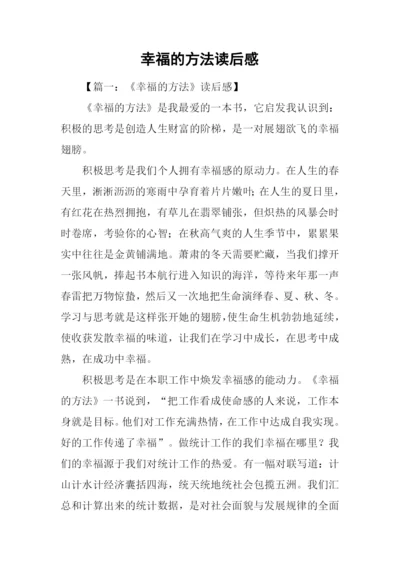 幸福的方法读后感

【篇一：《幸福的方法》读后感】

《幸福的方法》是我最爱的一本书，它启发我认识到：积极的思考是创造人生财富的阶梯，是一对展翅欲飞的幸福翅膀。

积极思考是我们个人拥有幸福感的原动力。在人生的春天里，淅淅沥沥的寒雨中孕育着片片嫩叶；在人生的夏日里，有红花在热烈拥抱，有草儿在翡翠铺张，但炽热的风暴会时时卷席，考验你的心智；在秋高气爽的人生季节中，累累果实中往往是金黄铺满地。萧肃的冬天需要贮藏，当我们撑开一张风帆，捧起书本航行进入知识的海洋，等待来年那一声春雷把万物惊蛰，然后又一次地把生命演绎春、夏、秋、冬。学习与思考就是这样张开她的翅膀，使生命生机勃勃地延续，使收获发散幸福的味道，让我们在学习中成长，在思考中成熟，在成功中幸福。

积极思考是在本职工作中焕发幸福感的能动力。《幸福的方法》一书说到，“把工作看成使命感的人来说，工作本身就是目标。他们对工作充满热情，在工作中达成自我实现。好的工作传递了幸福”。做统计工作的我们幸福在哪里？我们的幸福源于我们对统计工作的热爱。有一幅对联写道：计山计水计经济囊括四海，统天统地统社会包揽五洲。我们汇总和计算出来的统计数据，是对社会面貌与发展规律的全面